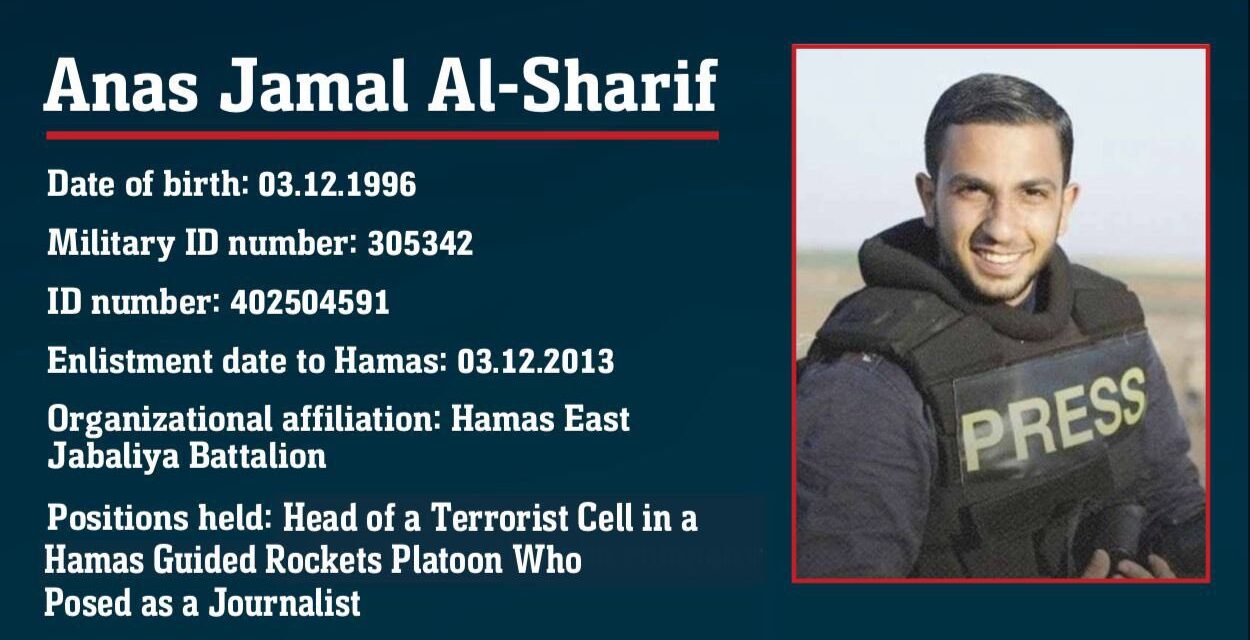 Anas Jamal Al-Sharif

Date of birth: 03.12.1996

Military ID number: 305342

ID number: 402504591

Enlistment date to Hamas: 03.12.2013

Organizational affiliation: Hamas East Jabaliya Battalion

Positions held: Head of a Terrorist Cell in a Hamas Guided Rockets Platoon Who Posed as a Journalist

PRESS